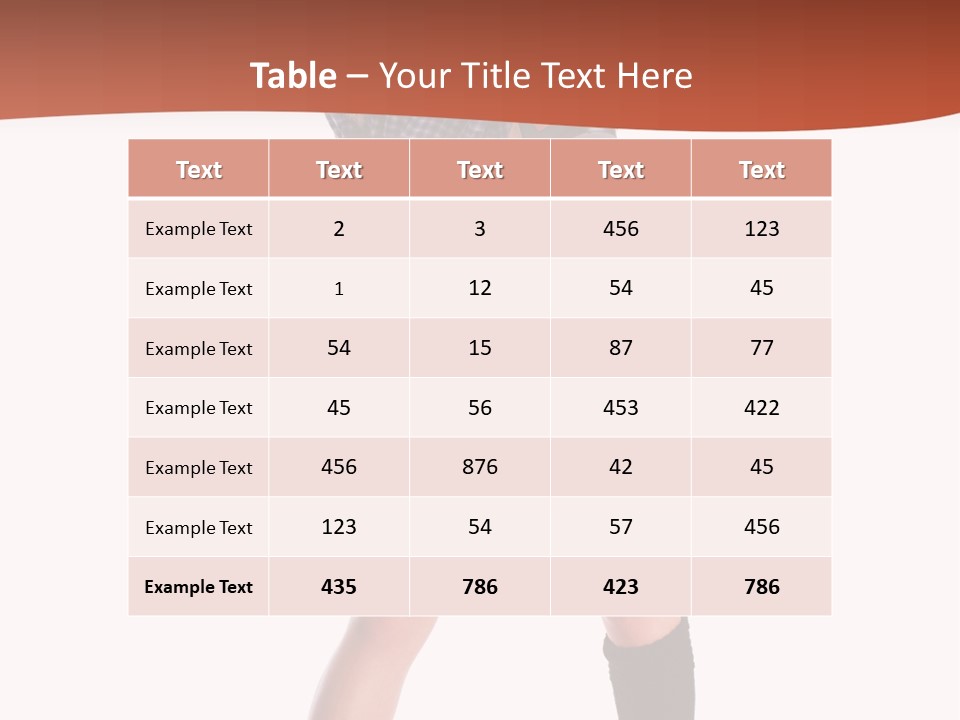 Table – Your Title Text Here

| Text | Text | Text | Text | Text |
|---|---|---|---|---|
| Example Text | 2 | 3 | 456 | 123 |
| Example Text | 1 | 12 | 54 | 45 |
| Example Text | 54 | 15 | 87 | 77 |
| Example Text | 45 | 56 | 453 | 422 |
| Example Text | 456 | 876 | 42 | 45 |
| Example Text | 123 | 54 | 57 | 456 |
| Example Text | 435 | 786 | 423 | 786 |